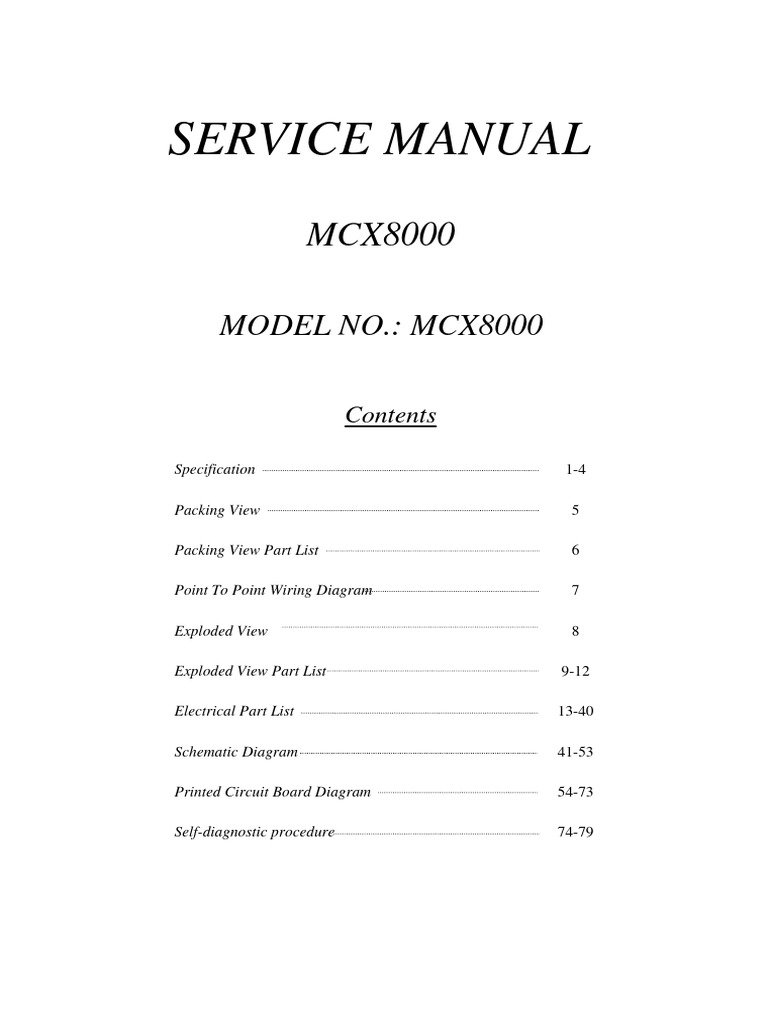 SERVICE MANUAL

MCX8000

MODEL NO.: MCX8000

Contents

Specification 1-4

Packing View 5

Packing View Part List 6

Point To Point Wiring Diagram 7

Exploded View 8

Exploded View Part List 9-12

Electrical Part List 13-40

Schematic Diagram 41-53

Printed Circuit Board Diagram 54-73

Self-diagnostic procedure 74-79